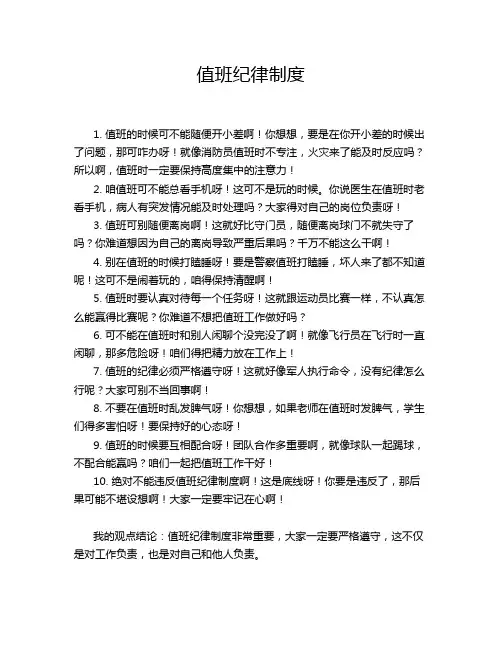 值班纪律制度

1. 值班的时候可不能随便开小差啊！你想想，要是在你开小差的时候出了问题，那可咋办呀！就像消防员值班时不专注，火灾来了能及时反应吗？所以啊，值班时一定要保持高度集中的注意力！

2. 咱值班可不能总看手机呀！这可不是玩的时候。你说医生在值班时老看手机，病人有突发情况能及时处理吗？大家得对自己的岗位负责呀！

3. 值班可别随便离岗啊！这就好比守门员，随便离岗球门不就失守了吗？你难道想因为自己的离岗导致严重后果吗？千万不能这么干啊！

4. 别在值班的时候打瞌睡呀！要是警察值班打瞌睡，坏人来了都不知道呢！这可不是闹着玩的，咱得保持清醒啊！

5. 值班时要认真对待每一个任务呀！这就跟运动员比赛一样，不认真怎么能赢得比赛呢？你难道不想把值班工作做好吗？

6. 可不能在值班时和别人闲聊个没完没了啊！就像飞行员在飞行时一直闲聊，那多危险呀！咱们得把精力放在工作上！

7. 值班的纪律必须严格遵守呀！这就好像军人执行命令，没有纪律怎么行呢？大家可别不当回事啊！

8. 不要在值班时乱发脾气呀！你想想，如果老师在值班时发脾气，学生们得多害怕呀！要保持好的心态呀！

9. 值班的时候要互相配合呀！团队合作多重要啊，就像球队一起踢球，不配合能赢吗？咱们一起把值班工作干好！

10. 绝对不能违反值班纪律制度啊！这是底线呀！你要是违反了，那后果可能不堪设想啊！大家一定要牢记在心啊！

我的观点结论：值班纪律制度非常重要，大家一定要严格遵守，这不仅是对工作负责，也是对自己和他人负责。